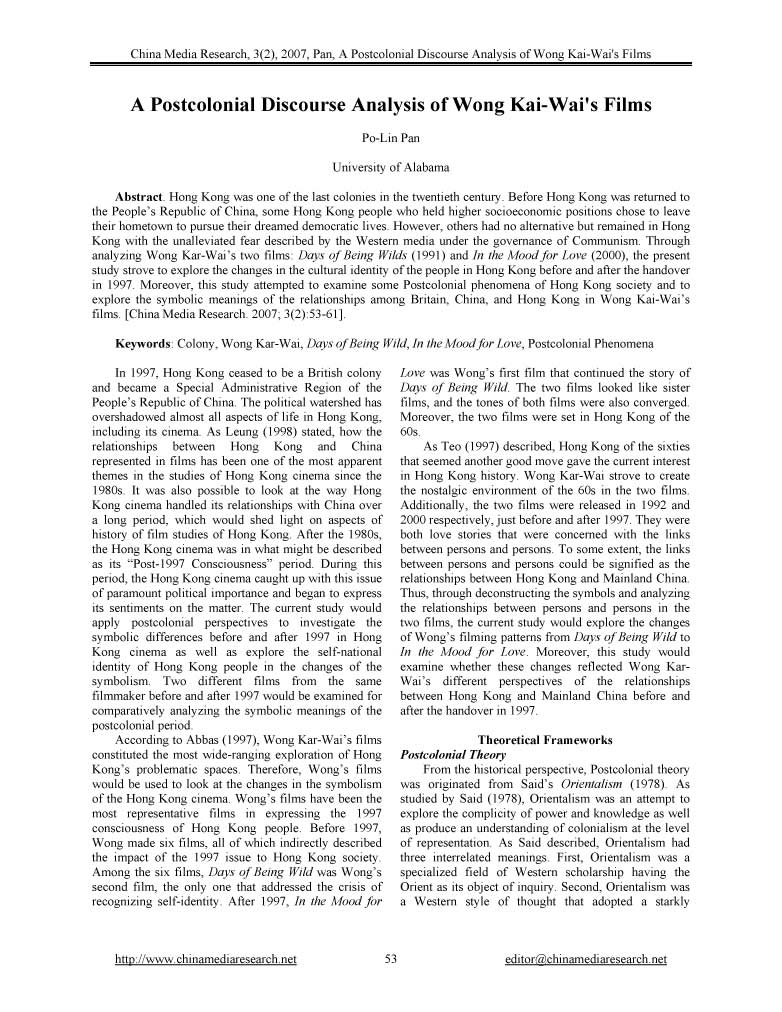 China Media Research, 3(2), 2007, Pan, A Postcolonial Discourse Analysis of Wong Kai-Wai's Films

A Postcolonial Discourse Analysis of Wong Kai-Wai's Films

Po-Lin Pan

University of Alabama

Abstract. Hong Kong was one of the last colonies in the twentieth century. Before Hong Kong was returned to the People's Republic of China, some Hong Kong people who held higher socioeconomic positions chose to leave their hometown to pursue their dreamed democratic lives. However, others had no alternative but remained in Hong Kong with the unalleviated fear described by the Western media under the governance of Communism. Through analyzing Wong Kar-Wai's two films: Days of Being Wilds (1991) and In the Mood for Love (2000), the present study strove to explore the changes in the cultural identity of the people in Hong Kong before and after the handover in 1997. Moreover, this study attempted to examine some Postcolonial phenomena of Hong Kong society and to explore the symbolic meanings of the relationships among Britain, China, and Hong Kong in Wong Kai-Wai's films. [China Media Research. 2007; 3(2):53-61].

Keywords: Colony, Wong Kar-Wai, Days of Being Wild, In the Mood for Love, Postcolonial Phenomena

In 1997, Hong Kong ceased to be a British colony and became a Special Administrative Region of the People's Republic of China. The political watershed has overshadowed almost all aspects of life in Hong Kong, including its cinema. As Leung (1998) stated, how the relationships between Hong Kong and China represented in films has been one of the most apparent themes in the studies of Hong Kong cinema since the 1980s. It was also possible to look at the way Hong Kong cinema handled its relationships with China over a long period, which would shed light on aspects of history of film studies of Hong Kong. After the 1980s, the Hong Kong cinema was in what might be described as its "Post-1997 Consciousness" period. During this period, the Hong Kong cinema caught up with this issue of paramount political importance and began to express its sentiments on the matter. The current study would apply postcolonial perspectives to investigate the symbolic differences before and after 1997 in Hong Kong cinema as well as explore the self-national identity of Hong Kong people in the changes of the symbolism. Two different films from the same filmmaker before and after 1997 would be examined for comparatively analyzing the symbolic meanings of the postcolonial period.

According to Abbas (1997), Wong Kar-Wai's films constituted the most wide-ranging exploration of Hong Kong's problematic spaces. Therefore, Wong's films would be used to look at the changes in the symbolism of the Hong Kong cinema. Wong's films have been the most representative films in expressing the 1997 consciousness of Hong Kong people. Before 1997, Wong made six films, all of which indirectly described the impact of the 1997 issue to Hong Kong society. Among the six films, Days of Being Wild was Wong's second film, the only one that addressed the crisis of recognizing self-identity. After 1997, In the Mood for Love was Wong's first film that continued the story of Days of Being Wild. The two films looked like sister films, and the tones of both films were also converged. Moreover, the two films were set in Hong Kong of the 60s.

As Teo (1997) described, Hong Kong of the sixties that seemed another good move gave the current interest in Hong Kong history. Wong Kar-Wai strove to create the nostalgic environment of the 60s in the two films. Additionally, the two films were released in 1992 and 2000 respectively, just before and after 1997. They were both love stories that were concerned with the links between persons and persons. To some extent, the links between persons and persons could be signified as the relationships between Hong Kong and Mainland China. Thus, through deconstructing the symbols and analyzing the relationships between persons and persons in the two films, the current study would explore the changes of Wong's filming patterns from Days of Being Wild to In the Mood for Love. Moreover, this study would examine whether these changes reflected Wong Kar-Wai's different perspectives of the relationships between Hong Kong and Mainland China before and after the handover in 1997.

Theoretical Frameworks

Postcolonial Theory

From the historical perspective, Postcolonial theory was originated from Said's Orientalism (1978). As studied by Said (1978), Orientalism was an attempt to explore the complicity of power and knowledge as well as produce an understanding of colonialism at the level of representation. As Said described, Orientalism had three interrelated meanings. First, Orientalism was a specialized field of Western scholarship having the Orient as its object of inquiry. Second, Orientalism was a Western style of thought that adopted a starkly

http://www.chinamediaresearch.net 53 editor@chinamediaresearch.net